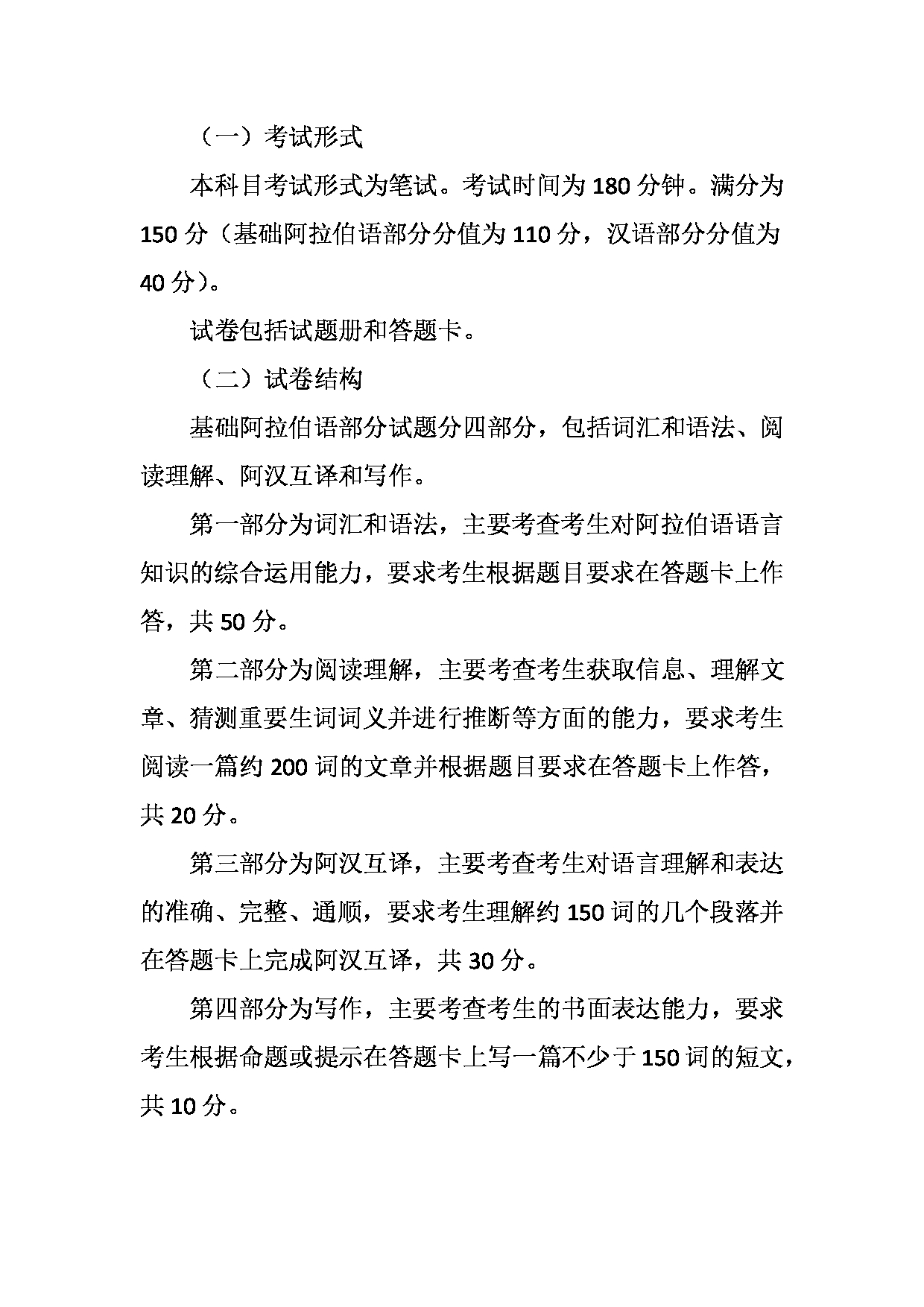 （一）考试形式

本科目考试形式为笔试。考试时间为 180 分钟。满分为 150 分（基础阿拉伯语部分分值为 110 分，汉语部分分值为 40 分）。

试卷包括试题册和答题卡。

（二）试卷结构

基础阿拉伯语部分试题分四部分，包括词汇和语法、阅读理解、阿汉互译和写作。

第一部分为词汇和语法，主要考查考生对阿拉伯语语言知识的综合运用能力，要求考生根据题目要求在答题卡上作答，共 50 分。

第二部分为阅读理解，主要考查考生获取信息、理解文章、猜测重要生词词义并进行推断等方面的能力，要求考生阅读一篇约 200 词的文章并根据题目要求在答题卡上作答，共 20 分。

第三部分为阿汉互译，主要考查考生对语言理解和表达的准确、完整、通顺，要求考生理解约 150 词的几个段落并在答题卡上完成阿汉互译，共 30 分。

第四部分为写作，主要考查考生的书面表达能力，要求考生根据命题或提示在答题卡上写一篇不少于 150 词的短文，共 10 分。